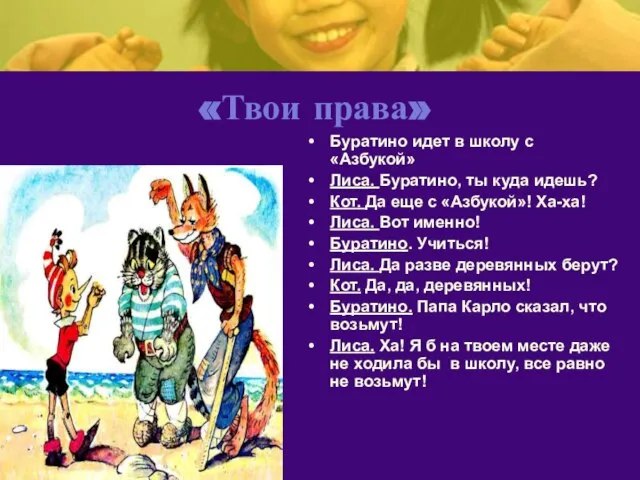 «Твои права»

• Буратино идет в школу с «Азбукой»
• Лиса. Буратино, ты куда идешь?
• Кот. Да еще с «Азбукой»! Ха-ха!
• Лиса. Вот именно!
• Буратино. Учиться!
• Лиса. Да разве деревянных берут?
• Кот. Да, да, деревянных!
• Буратино. Папа Карло сказал, что возьмут!
• Лиса. Ха! Я б на твоем месте даже не ходила бы в школу, все равно не возьмут!